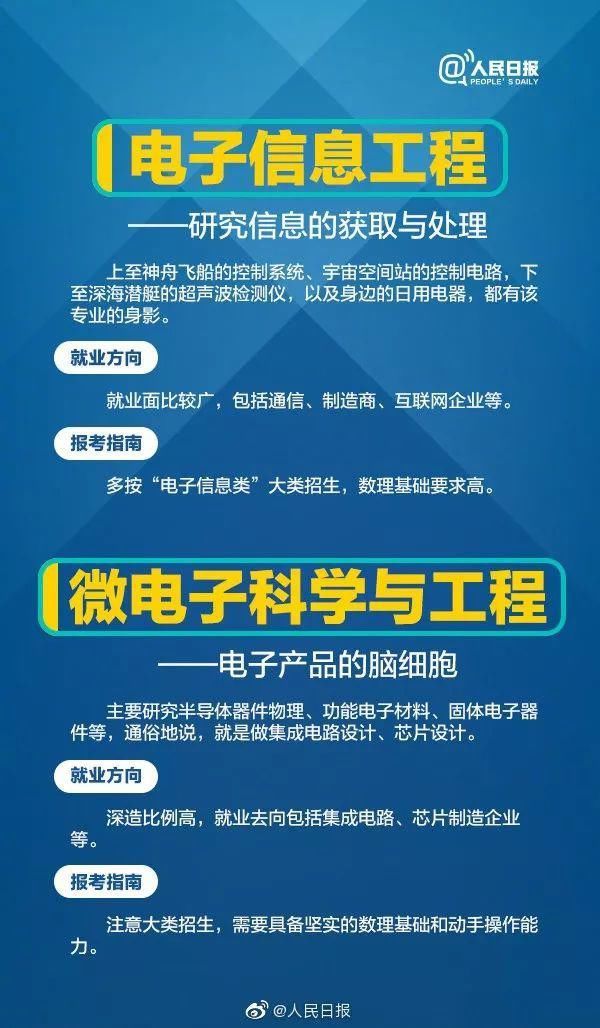 @人民日报
PEOPLE'S DAILY

电子信息工程

——研究信息的获取与处理

上至神舟飞船的控制系统、宇宙空间站的控制电路，下至深海潜艇的超声波检测仪，以及身边的日用电器，都有该专业的身影。

就业方向

就业面比较广，包括通信、制造商、互联网企业等。

报考指南

多按“电子信息类”大类招生，数理基础要求高。

微电子科学与工程

——电子产品的脑细胞

主要研究半导体器件物理、功能电子材料、固体电子器件等，通俗地说，就是做集成电路设计、芯片设计。

就业方向

深造比例高，就业去向包括集成电路、芯片制造企业等。

报考指南

注意大类招生，需要具备坚实的数理基础和动手操作能力。

@人民日报